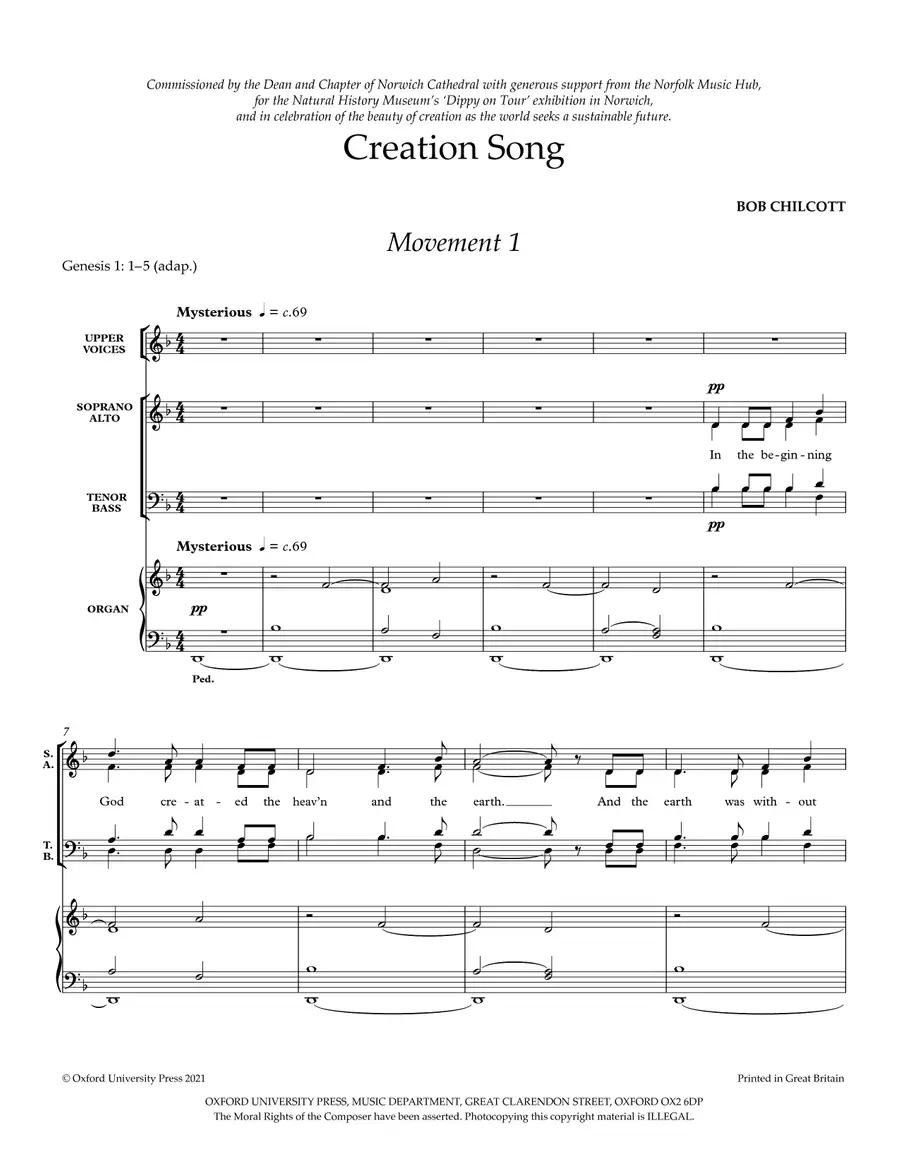 Commissioned by the Dean and Chapter of Norwich Cathedral with generous support from the Norfolk Music Hub, for the Natural History Museum's 'Dippy on Tour' exhibition in Norwich, and in celebration of the beauty of creation as the world seeks a sustainable future.

Creation Song

BOB CHILCOTT

Movement 1

Genesis 1: 1–5 (adap.)

Mysterious ♩ = c.69

UPPER VOICES

SOPRANO ALTO

pp

In the be-gin-ning

TENOR BASS

pp

Mysterious ♩ = c.69

ORGAN

pp

Ped.

7

S. A.

God cre-at-ed the heav'n and the earth. And the earth was with-out

T. B.

© Oxford University Press 2021

Printed in Great Britain

OXFORD UNIVERSITY PRESS, MUSIC DEPARTMENT, GREAT CLARENDON STREET, OXFORD OX2 6DP
The Moral Rights of the Composer have been asserted. Photocopying this copyright material is ILLEGAL.